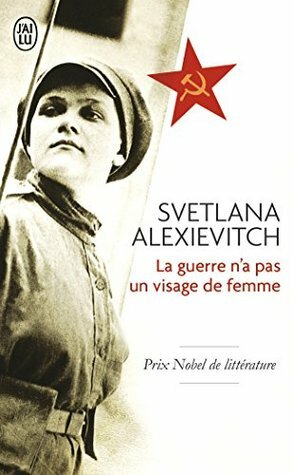 J'AI LU

SVETLANA ALEXIEVITCH

La guerre n'a pas un visage de femme

Prix Nobel de littérature